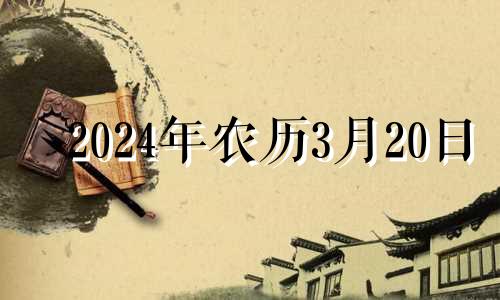 2024年农历3月20日